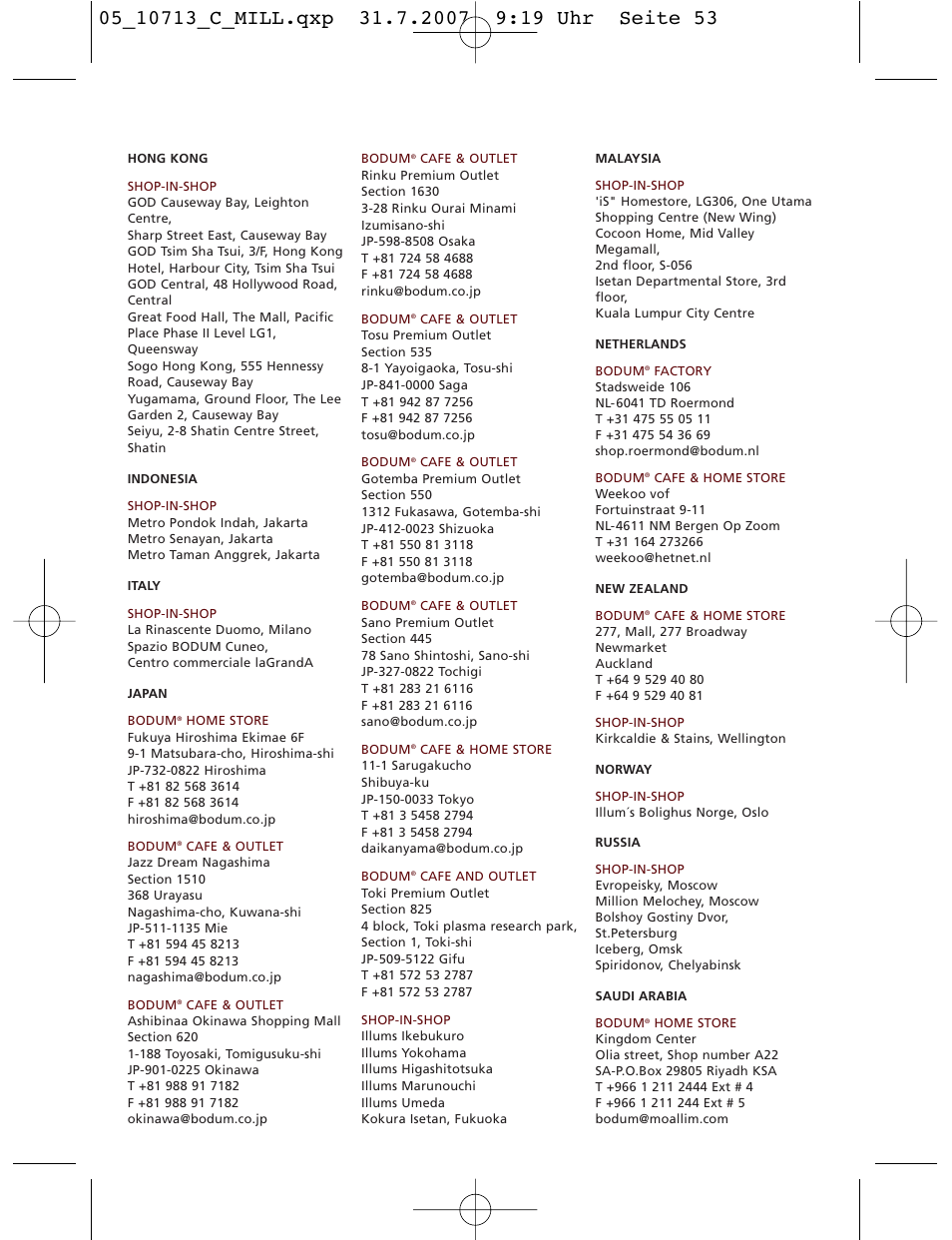 05_10713_C_MILL.qxp 31.7.2007 9:19 Uhr Seite 53

HONG KONG

SHOP-IN-SHOP
GOD Causeway Bay, Leighton Centre,
Sharp Street East, Causeway Bay
GOD Tsim Sha Tsui, 3/F, Hong Kong Hotel, Harbour City, Tsim Sha Tsui
GOD Central, 48 Hollywood Road, Central
Great Food Hall, The Mall, Pacific Place Phase II Level LG1, Queensway
Sogo Hong Kong, 555 Hennessy Road, Causeway Bay
Yugamama, Ground Floor, The Lee Garden 2, Causeway Bay
Seiyu, 2-8 Shatin Centre Street, Shatin

INDONESIA

SHOP-IN-SHOP
Metro Pondok Indah, Jakarta
Metro Senayan, Jakarta
Metro Taman Anggrek, Jakarta

ITALY

SHOP-IN-SHOP
La Rinascente Duomo, Milano
Spazio BODUM Cuneo,
Centro commerciale laGrandA

JAPAN

BODUM® HOME STORE
Fukuya Hiroshima Ekimae 6F
9-1 Matsubara-cho, Hiroshima-shi
JP-732-0822 Hiroshima
T +81 82 568 3614
F +81 82 568 3614
hiroshima@bodum.co.jp

BODUM® CAFE & OUTLET
Jazz Dream Nagashima
Section 1510
368 Urayasu
Nagashima-cho, Kuwana-shi
JP-511-1135 Mie
T +81 594 45 8213
F +81 594 45 8213
nagashima@bodum.co.jp

BODUM® CAFE & OUTLET
Ashibinaa Okinawa Shopping Mall
Section 620
1-188 Toyosaki, Tomigusuku-shi
JP-901-0225 Okinawa
T +81 988 91 7182
F +81 988 91 7182
okinawa@bodum.co.jp

BODUM® CAFE & OUTLET
Rinku Premium Outlet
Section 1630
3-28 Rinku Ourai Minami
Izumisano-shi
JP-598-8508 Osaka
T +81 724 58 4688
F +81 724 58 4688
rinku@bodum.co.jp

BODUM® CAFE & OUTLET
Tosu Premium Outlet
Section 535
8-1 Yayoigaoka, Tosu-shi
JP-841-0000 Saga
T +81 942 87 7256
F +81 942 87 7256
tosu@bodum.co.jp

BODUM® CAFE & OUTLET
Gotemba Premium Outlet
Section 550
1312 Fukasawa, Gotemba-shi
JP-412-0023 Shizuoka
T +81 550 81 3118
F +81 550 81 3118
gotemba@bodum.co.jp

BODUM® CAFE & OUTLET
Sano Premium Outlet
Section 445
78 Sano Shintoshi, Sano-shi
JP-327-0822 Tochigi
T +81 283 21 6116
F +81 283 21 6116
sano@bodum.co.jp

BODUM® CAFE & HOME STORE
11-1 Sarugakucho
Shibuya-ku
JP-150-0033 Tokyo
T +81 3 5458 2794
F +81 3 5458 2794
daikanyama@bodum.co.jp

BODUM® CAFE AND OUTLET
Toki Premium Outlet
Section 825
4 block, Toki plasma research park, Section 1, Toki-shi
JP-509-5122 Gifu
T +81 572 53 2787
F +81 572 53 2787

SHOP-IN-SHOP
Illums Ikebukuro
Illums Yokohama
Illums Higashitotsuka
Illums Marunouchi
Illums Umeda
Kokura Isetan, Fukuoka

MALAYSIA

SHOP-IN-SHOP
'iS" Homestore, LG306, One Utama Shopping Centre (New Wing)
Cocoon Home, Mid Valley Megamall,
2nd floor, S-056
Isetan Departmental Store, 3rd floor,
Kuala Lumpur City Centre

NETHERLANDS

BODUM® FACTORY
Stadsweide 106
NL-6041 TD Roermond
T +31 475 55 05 11
F +31 475 54 36 69
shop.roermond@bodum.nl

BODUM® CAFE & HOME STORE
Weekoo vof
Fortuinstraat 9-11
NL-4611 NM Bergen Op Zoom
T +31 164 273266
weekoo@hetnet.nl

NEW ZEALAND

BODUM® CAFE & HOME STORE
277, Mall, 277 Broadway
Newmarket
Auckland
T +64 9 529 40 80
F +64 9 529 40 81

SHOP-IN-SHOP
Kirkcaldie & Stains, Wellington

NORWAY

SHOP-IN-SHOP
Illum´s Bolighus Norge, Oslo

RUSSIA

SHOP-IN-SHOP
Evropeisky, Moscow
Million Melochey, Moscow
Bolshoy Gostiny Dvor, St.Petersburg
Iceberg, Omsk
Spiridonov, Chelyabinsk

SAUDI ARABIA

BODUM® HOME STORE
Kingdom Center
Olia street, Shop number A22
SA-P.O.Box 29805 Riyadh KSA
T +966 1 211 2444 Ext # 4
F +966 1 211 244 Ext # 5
bodum@moallim.com